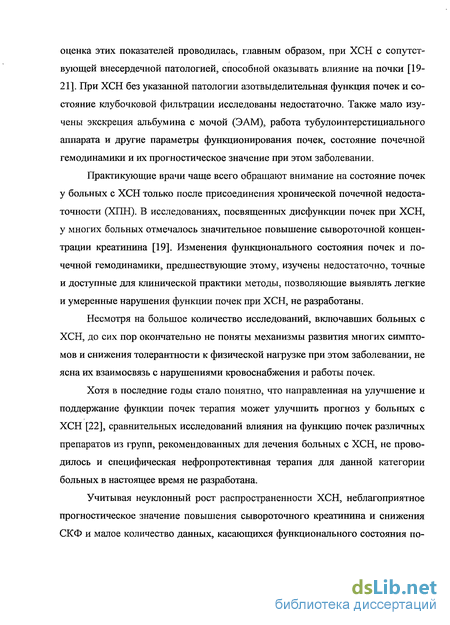 оценка этих показателей проводилась, главным образом, при ХСН с сопутствующей внесердечной патологией, способной оказывать влияние на почки [19-21]. При ХСН без указанной патологии азотвыделительная функция почек и состояние клубочковой фильтрации исследованы недостаточно. Также мало изучены экскреция альбумина с мочой (ЭАМ), работа тубулоинтерстициального аппарата и другие параметры функционирования почек, состояние почечной гемодинамики и их прогностическое значение при этом заболевании.

Практикующие врачи чаще всего обращают внимание на состояние почек у больных с ХСН только после присоединения хронической почечной недостаточности (ХПН). В исследованиях, посвященных дисфункции почек при ХСН, у многих больных отмечалось значительное повышение сывороточной концентрации креатинина [19]. Изменения функционального состояния почек и почечной гемодинамики, предшествующие этому, изучены недостаточно, точные и доступные для клинической практики методы, позволяющие выявлять легкие и умеренные нарушения функции почек при ХСН, не разработаны.

Несмотря на большое количество исследований, включавших больных с ХСН, до сих пор окончательно не поняты механизмы развития многих симптомов и снижения толерантности к физической нагрузке при этом заболевании, не ясна их взаимосвязь с нарушениями кровоснабжения и работы почек.

Хотя в последние годы стало понятно, что направленная на улучшение и поддержание функции почек терапия может улучшить прогноз у больных с ХСН [22], сравнительных исследований влияния на функцию почек различных препаратов из групп, рекомендованных для лечения больных с ХСН, не проводилось и специфическая нефропротективная терапия для данной категории больных в настоящее время не разработана.

Учитывая неуклонный рост распространенности ХСН, неблагоприятное прогностическое значение повышения сывороточного креатинина и снижения СКФ и малое количество данных, касающихся функционального состояния по-

dsLib.net
библиотека диссертаций